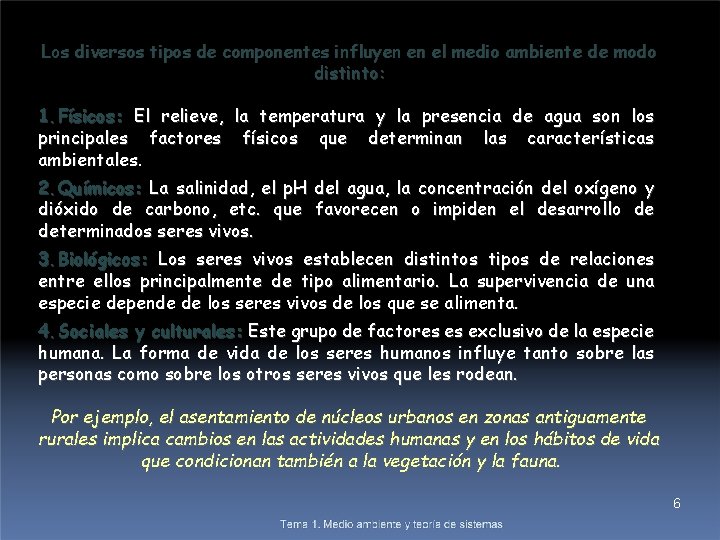 Los diversos tipos de componentes influyen en el medio ambiente de modo distinto:

1. Físicos: El relieve, la temperatura y la presencia de agua son los principales factores físicos que determinan las características ambientales.

2. Químicos: La salinidad, el pH del agua, la concentración del oxígeno y dióxido de carbono, etc. que favorecen o impiden el desarrollo de determinados seres vivos.

3. Biológicos: Los seres vivos establecen distintos tipos de relaciones entre ellos principalmente de tipo alimentario. La supervivencia de una especie depende de los seres vivos de los que se alimenta.

4. Sociales y culturales: Este grupo de factores es exclusivo de la especie humana. La forma de vida de los seres humanos influye tanto sobre las personas como sobre los otros seres vivos que les rodean.

Por ejemplo, el asentamiento de núcleos urbanos en zonas antiguamente rurales implica cambios en las actividades humanas y en los hábitos de vida que condicionan también a la vegetación y la fauna.

6

Tema 1. Medio ambiente y teoría de sistemas